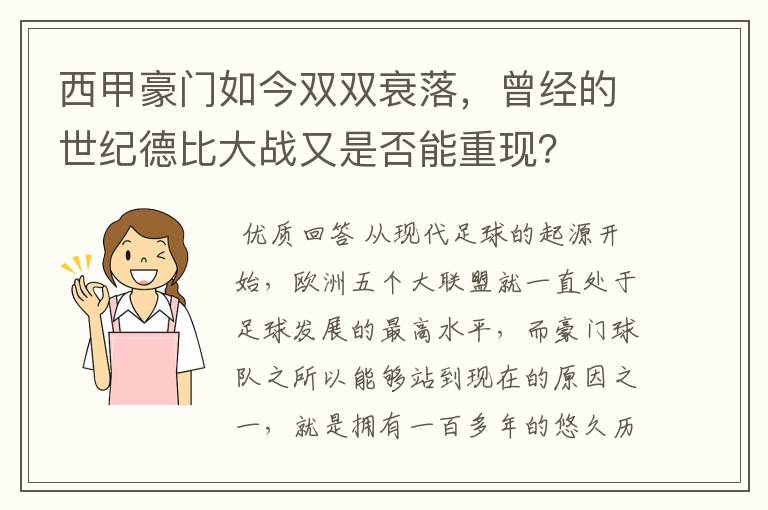 西甲豪门如今双双衰落，曾经的世纪德比大战又是否能重现？

优质回答 从现代足球的起源开始，欧洲五个大联盟就一直处于足球发展的最高水平，而豪门球队之所以能够站到现在的原因之一，就是拥有一百多年的悠久历